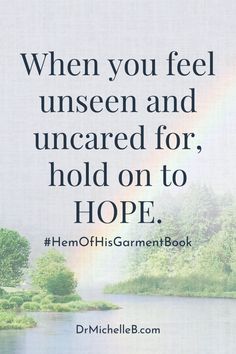 When you feel unseen and uncared for, hold on to HOPE.

#HemOfHisGarmentBook

DrMichelleB.com